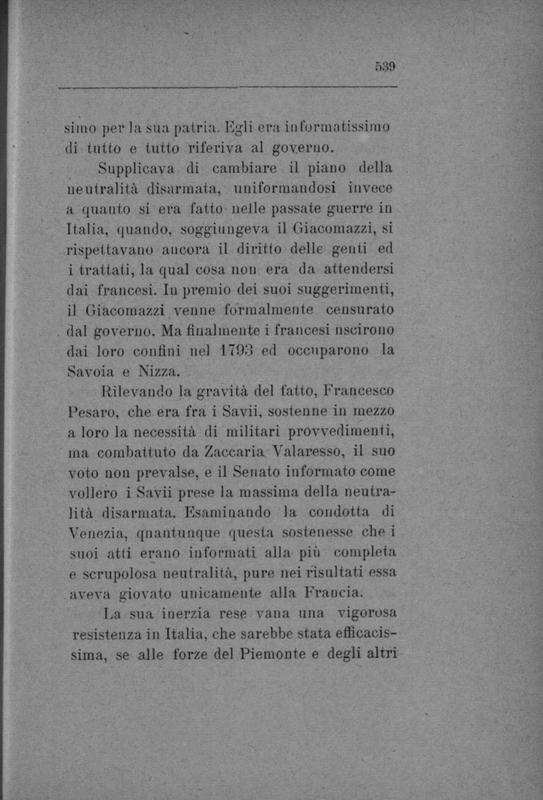 539

simo per la sua patria. Egli era informatissimo di tutto e tutto riferiva al governo.

Supplicava di cambiare il piano della neutralità disarmata, uniformandosi invece a quanto si era fatto nelle passate guerre in Italia, quando, soggiungeva il Giacomazzi, si rispettavano ancora il diritto delle genti ed i trattati, la qual cosa non era da attendersi dai francesi. In premio dei suoi suggerimenti, il Giacomazzi venne formalmente censurato dal governo. Ma finalmente i francesi uscirono dai loro confini nel 1793 ed occuparono la Savoia e Nizza.

Rilevando la gravità del fatto, Francesco Pesaro, che era fra i Savii, sostenne in mezzo a loro la necessità di militari provvedimenti, ma combattuto da Zaccaria Valaresso, il suo voto non prevalse, e il Senato informato come vollero i Savii prese la massima della neutralità disarmata. Esaminando la condotta di Venezia, quantunque questa sostenesse che i suoi atti erano informati alla più completa e scrupolosa neutralità, pure nei risultati essa aveva giovato unicamente alla Francia.

La sua inerzia rese vana una vigorosa resistenza in Italia, che sarebbe stata efficacissima, se alle forze del Piemonte e degli altri